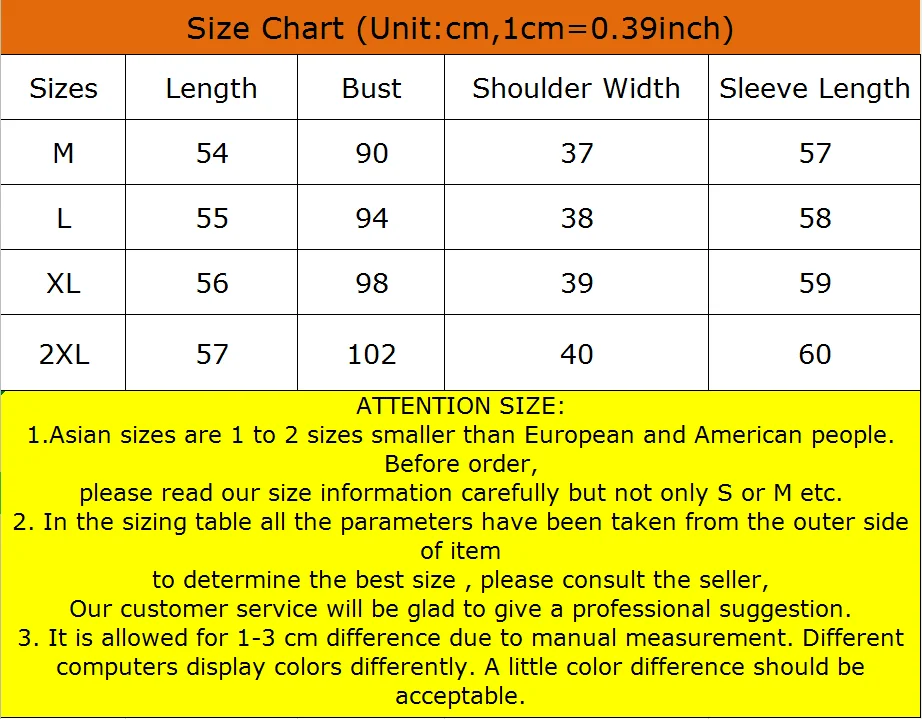 Size Chart (Unit:cm,1cm=0.39inch)

| Sizes | Length | Bust | Shoulder Width | Sleeve Length |
|---|---|---|---|---|
| M | 54 | 90 | 37 | 57 |
| L | 55 | 94 | 38 | 58 |
| XL | 56 | 98 | 39 | 59 |
| 2XL | 57 | 102 | 40 | 60 |

ATTENTION SIZE:
1.Asian sizes are 1 to 2 sizes smaller than European and American people. Before order,
please read our size information carefully but not only S or M etc.
2. In the sizing table all the parameters have been taken from the outer side of item
to determine the best size , please consult the seller,
Our customer service will be glad to give a professional suggestion.
3. It is allowed for 1-3 cm difference due to manual measurement. Different computers display colors differently. A little color difference should be acceptable.